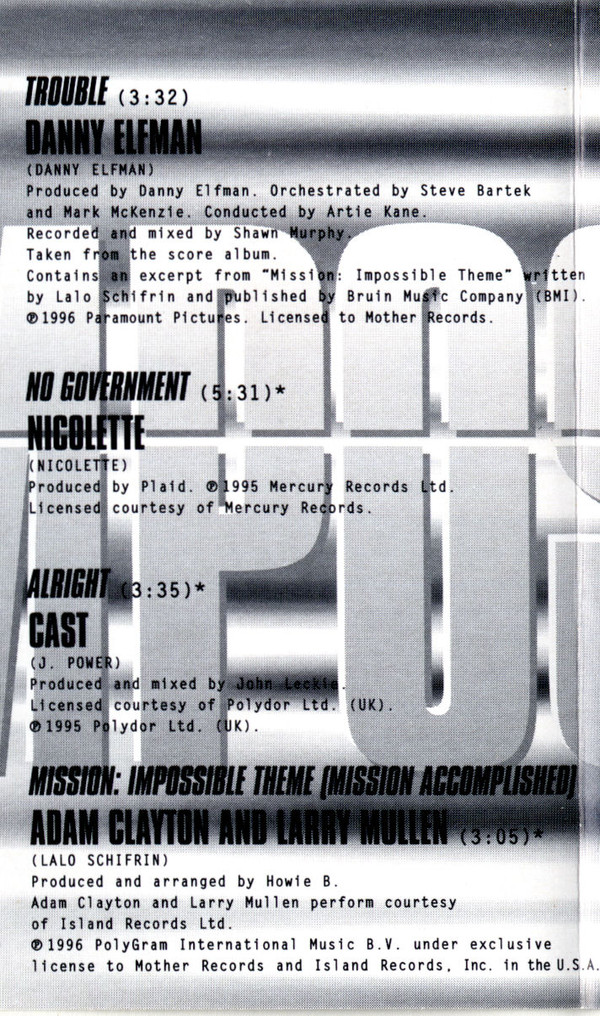 TROUBLE (3:32)
DANNY ELFMAN
(DANNY ELFMAN)
Produced by Danny Elfman. Orchestrated by Steve Bartek and Mark McKenzie. Conducted by Artie Kane. Recorded and mixed by Shawn Murphy. Taken from the score album. Contains an excerpt from "Mission: Impossible Theme" written by Lalo Schifrin and published by Bruin Music Company (BMI). ℗1996 Paramount Pictures. Licensed to Mother Records.

NO GOVERNMENT (5:31)*
NICOLETTE
(NICOLETTE)
Produced by Plaid. ℗1995 Mercury Records Ltd. Licensed courtesy of Mercury Records.

ALRIGHT (3:35)*
CAST
(J. POWER)
Produced and mixed by John Leckie. Licensed courtesy of Polydor Ltd. (UK). ℗1995 Polydor Ltd. (UK).

MISSION: IMPOSSIBLE THEME (MISSION ACCOMPLISHED)
ADAM CLAYTON AND LARRY MULLEN (3:05)*
(LALO SCHIFRIN)
Produced and arranged by Howie B. Adam Clayton and Larry Mullen perform courtesy of Island Records Ltd. ℗1996 PolyGram International Music B.V. under exclusive license to Mother Records and Island Records, Inc. in the U.S.A.